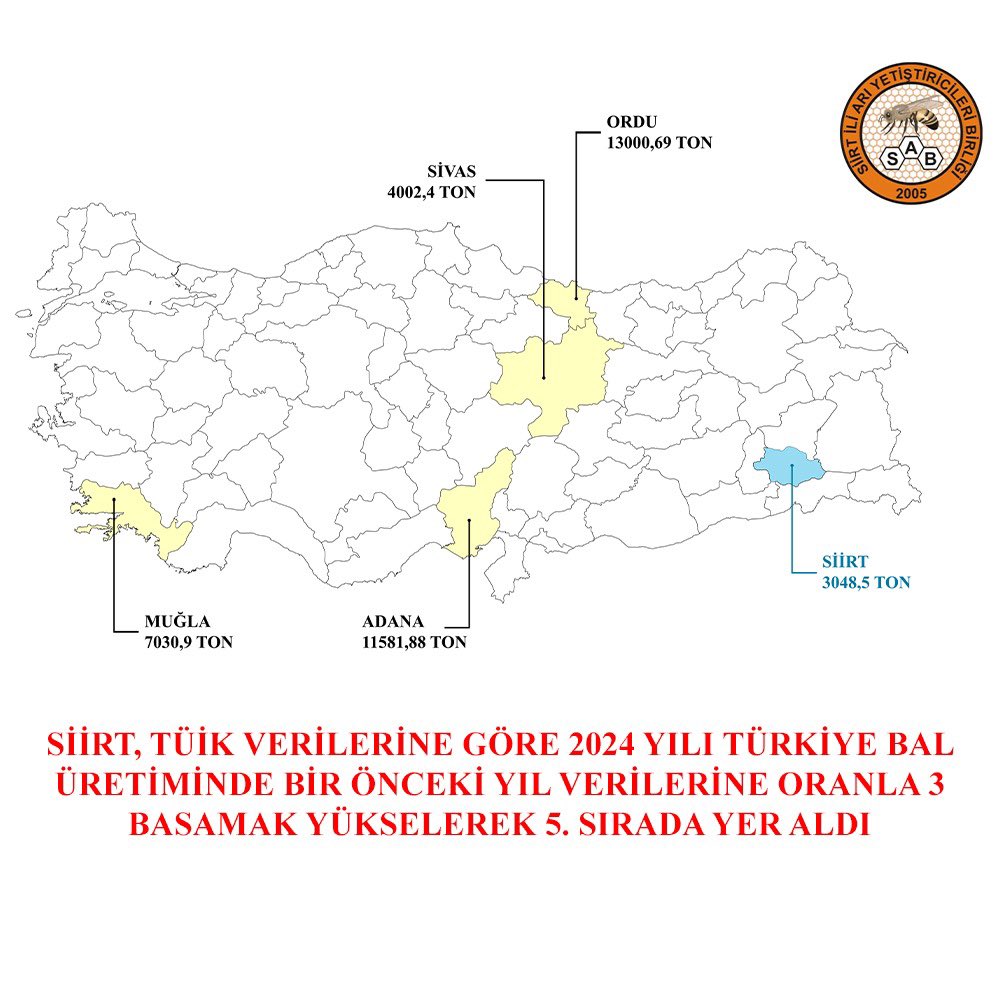 SİİRT İLİ ARI YETİŞTİRİCİLERİ BİRLİĞİ
S A B
2005

ORDU
13000,69 TON

SİVAS
4002,4 TON

SİİRT
3048,5 TON

MUĞLA
7030,9 TON

ADANA
11581,88 TON

SİİRT, TÜİK VERİLERİNE GÖRE 2024 YILI TÜRKİYE BAL ÜRETİMİNDE BİR ÖNCEKİ YIL VERİLERİNE ORANLA 3 BASAMAK YÜKSELEREK 5. SIRADA YER ALDI